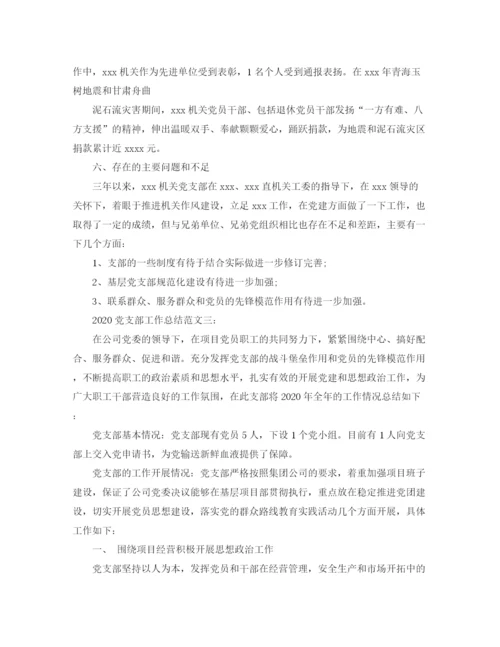 作中，xxx 机关作为先进单位受到表彰，1 名个人受到通报表扬。在 xxx 年青海玉树地震和甘肃舟曲

泥石流灾害期间，xxx 机关党员干部、包括退休党员干部发扬“一方有难、八方支援”的精神，伸出温暖双手、奉献颗颗爱心，踊跃捐款，为地震和泥石流灾区捐款累计近 xxxx 元。

六、存在的主要问题和不足

三年以来，xxx 机关党支部在 xxx、xxx 直机关工委的指导下，在 xxx 领导的关怀下，着眼于推进机关作风建设，立足 xxx 工作，在党建方面做了一下工作，也取得了一定的成绩，但与兄弟单位、兄弟党组织相比也存在不足和差距，主要有一下几个方面：

1、支部的一些制度有待于结合实际做进一步修订完善；

2、基层党支部规范化建设有待进一步加强；

3、联系群众、服务群众和党员的先锋模范作用有待进一步加强。

2020 党支部工作总结范文三：

在公司党委的领导下，在项目党员职工的共同努力下，紧紧围绕中心、搞好配合、服务群众、促进和谐。充分发挥党支部的战斗堡垒作用和党员的先锋模范作用，不断提高职工的政治素质和思想水平，扎实有效的开展党建和思想政治工作，为广大职工干部营造良好的工作氛围，在此支部将 2020 年全年的工作情况总结如下：

党支部基本情况：党支部现有党员 5 人，下设 1 个党小组。目前有 1 人向党支部上交入党申请书，为党输送新鲜血液提供了保障。

党支部的工作开展情况：党支部严格按照集团公司的要求，着重加强项目班子建设，保证了公司党委决议能够在基层项目部贯彻执行，重点放在稳定推进党团建设，切实开展党员思想建设，落实党的群众路线教育实践活动几个方面开展，具体工作如下：

一、 围绕项目经营积极开展思想政治工作

党支部坚持以人为本，发挥党员和干部在经营管理，安全生产和市场开拓中的